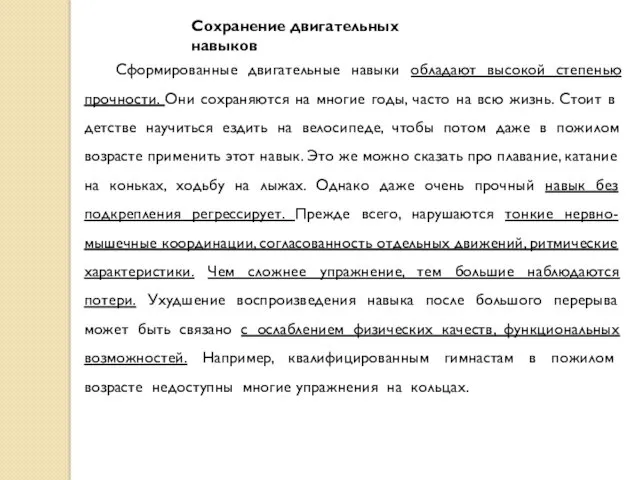 Сохранение двигательных навыков

Сформированные двигательные навыки обладают высокой степенью прочности. Они сохраняются на многие годы, часто на всю жизнь. Стоит в детстве научиться ездить на велосипеде, чтобы потом даже в пожилом возрасте применить этот навык. Это же можно сказать про плавание, катание на коньках, ходьбу на лыжах. Однако даже очень прочный навык без подкрепления регрессирует. Прежде всего, нарушаются тонкие нервно-мышечные координации, согласованность отдельных движений, ритмические характеристики. Чем сложнее упражнение, тем большие наблюдаются потери. Ухудшение воспроизведения навыка после большого перерыва может быть связано с ослаблением физических качеств, функциональных возможностей. Например, квалифицированным гимнастам в пожилом возрасте недоступны многие упражнения на кольцах.